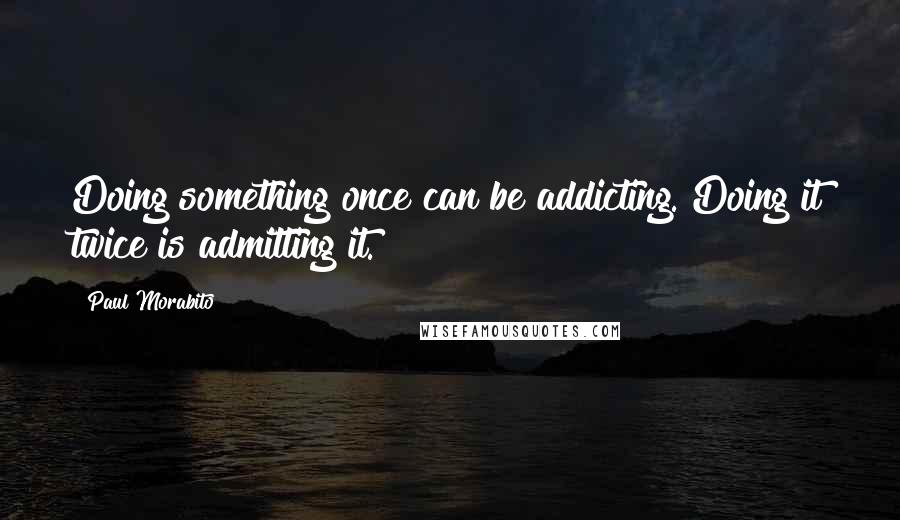 Doing something once can be addicting. Doing it twice is admitting it.

Paul Morabito

WISEFAMOUSQUOTES.COM